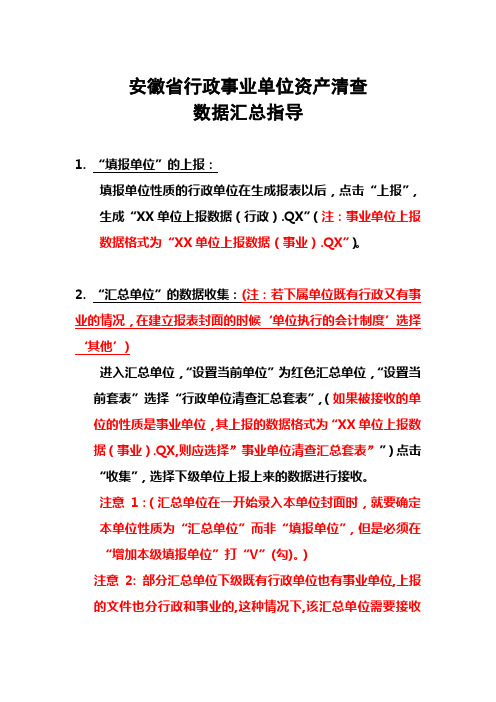 安徽省行政事业单位资产清查
数据汇总指导

1. “填报单位”的上报：

填报单位性质的行政单位在生成报表以后，点击“上报”，生成“XX 单位上报数据（行政）.QX”（注：事业单位上报数据格式为“XX 单位上报数据（事业）.QX”)。

2. “汇总单位”的数据收集：(注：若下属单位既有行政又有事业的情况，在建立报表封面的时候‘单位执行的会计制度’选择‘其他’)

进入汇总单位，“设置当前单位”为红色汇总单位，“设置当前套表”选择“行政单位清查汇总套表”，（如果被接收的单位的性质是事业单位，其上报的数据格式为“XX 单位上报数据（事业）.QX,则应选择”事业单位清查汇总套表””）点击“收集”，选择下级单位上报上来的数据进行接收。

注意 1：（汇总单位在一开始录入本单位封面时，就要确定本单位性质为“汇总单位”而非“填报单位”，但是必须在“增加本级填报单位”打“V”(勾)。）

注意 2: 部分汇总单位下级既有行政单位也有事业单位,上报的文件也分行政和事业的,这种情况下,该汇总单位需要接收